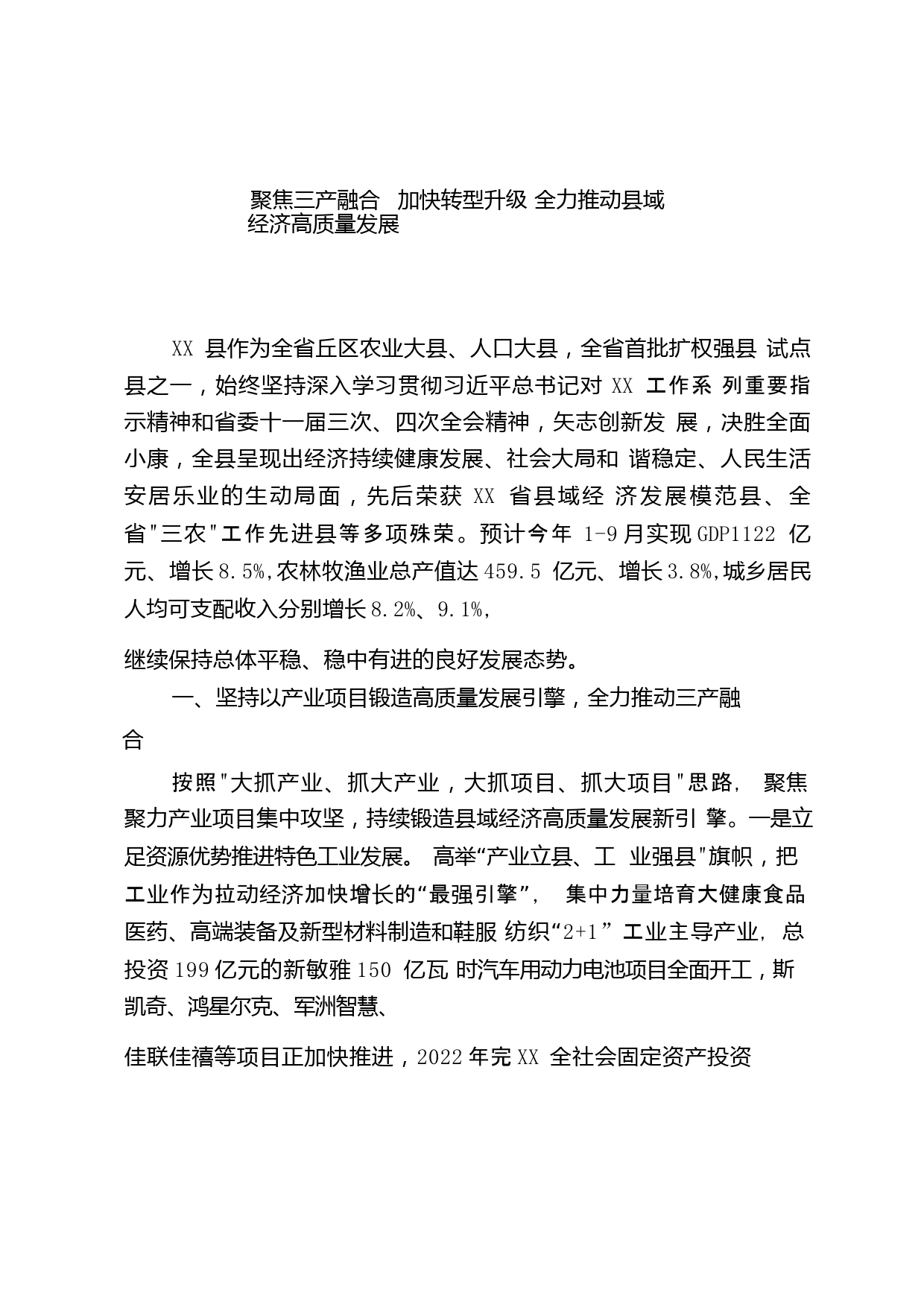 聚焦三产融合 加快转型升级 全力推动县域经济高质量发展

XX 县作为全省丘区农业大县、人口大县，全省首批扩权强县 试点县之一，始终坚持深入学习贯彻习近平总书记对 XX 工作系 列重要指示精神和省委十一届三次、四次全会精神，矢志创新发 展，决胜全面小康，全县呈现出经济持续健康发展、社会大局和 谐稳定、人民生活安居乐业的生动局面，先后荣获 XX 省县域经 济发展模范县、全省"三农"工作先进县等多项殊荣。预计今年 1-9 月实现 GDP1122 亿元、增长 8.5%,农林牧渔业总产值达 459.5 亿元、增长 3.8%,城乡居民人均可支配收入分别增长 8.2%、9.1%,

继续保持总体平稳、稳中有进的良好发展态势。

一、坚持以产业项目锻造高质量发展引擎，全力推动三产融合

按照"大抓产业、抓大产业，大抓项目、抓大项目"思路， 聚焦聚力产业项目集中攻坚，持续锻造县域经济高质量发展新引 擎。一是立足资源优势推进特色工业发展。 高举“产业立县、工 业强县"旗帜，把工业作为拉动经济加快增长的“最强引擎”， 集中力量培育大健康食品医药、高端装备及新型材料制造和鞋服 纺织“2+1” 工业主导产业, 总投资 199 亿元的新敏雅 150 亿瓦 时汽车用动力电池项目全面开工，斯凯奇、鸿星尔克、军洲智慧、

佳联佳禧等项目正加快推进，2022 年完 XX 全社会固定资产投资